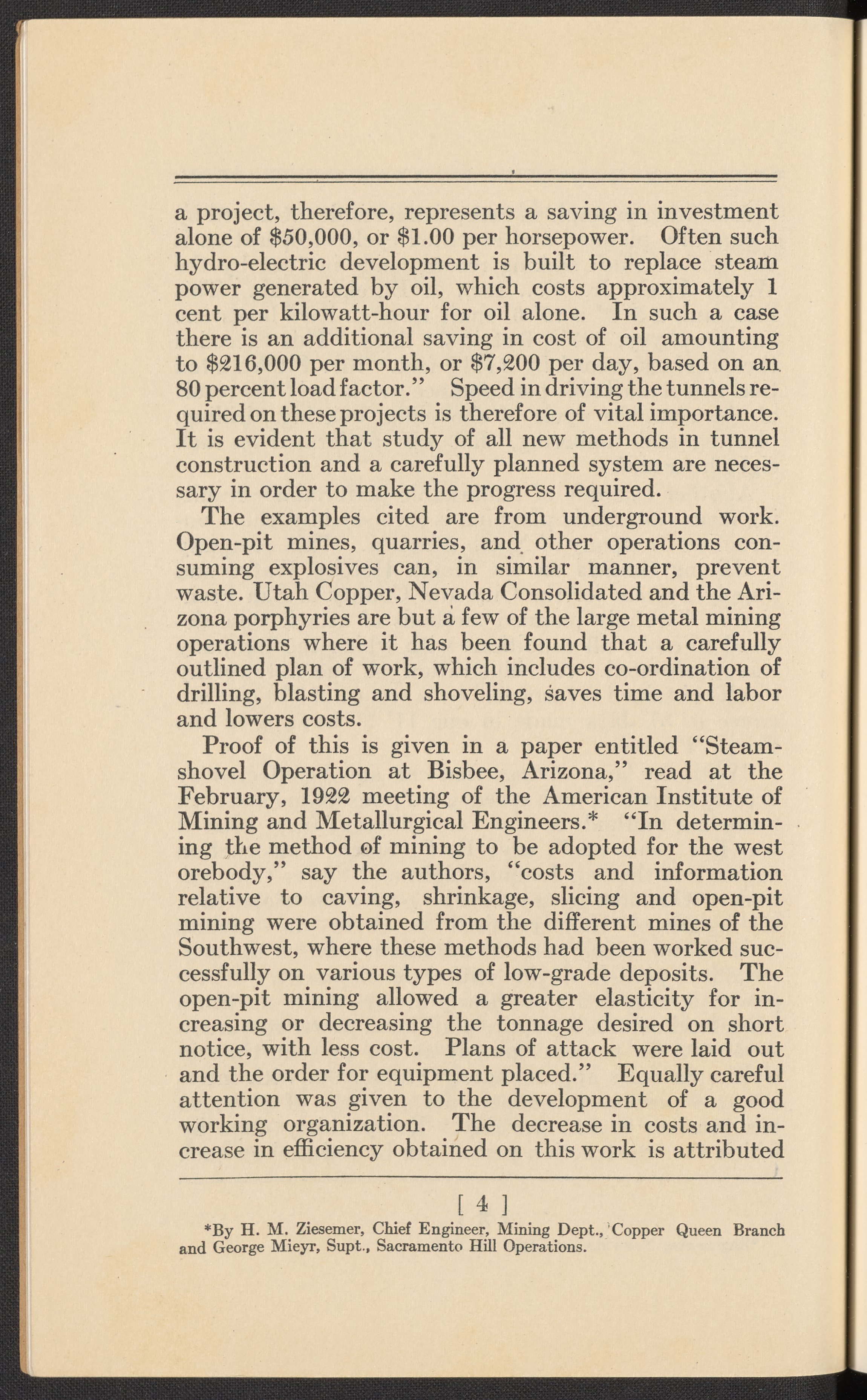 a project, therefore, represents a saving in investment alone of \$50,000, or \$1.00 per horsepower. Often such hydro-electric development is built to replace steam power generated by oil, which costs approximately 1 cent per kilowatt-hour for oil alone. In such a case there is an additional saving in cost of oil amounting to \$216,000 per month, or \$7,200 per day, based on an 80 percent load factor." Speed in driving the tunnels required on these projects is therefore of vital importance. It is evident that study of all new methods in tunnel construction and a carefully planned system are necessary in order to make the progress required.

The examples cited are from underground work. Open-pit mines, quarries, and other operations consuming explosives can, in similar manner, prevent waste. Utah Copper, Nevada Consolidated and the Arizona porphyries are but a few of the large metal mining operations where it has been found that a carefully outlined plan of work, which includes co-ordination of drilling, blasting and shoveling, saves time and labor and lowers costs.

Proof of this is given in a paper entitled "Steam-shovel Operation at Bisbee, Arizona," read at the February, 1922 meeting of the American Institute of Mining and Metallurgical Engineers.* "In determining the method of mining to be adopted for the west orebody," say the authors, "costs and information relative to caving, shrinkage, slicing and open-pit mining were obtained from the different mines of the Southwest, where these methods had been worked successfully on various types of low-grade deposits. The open-pit mining allowed a greater elasticity for increasing or decreasing the tonnage desired on short notice, with less cost. Plans of attack were laid out and the order for equipment placed." Equally careful attention was given to the development of a good working organization. The decrease in costs and increase in efficiency obtained on this work is attributed

[ 4 ]

*By H. M. Ziesemer, Chief Engineer, Mining Dept., Copper Queen Branch and George Mieyr, Supt., Sacramento Hill Operations.